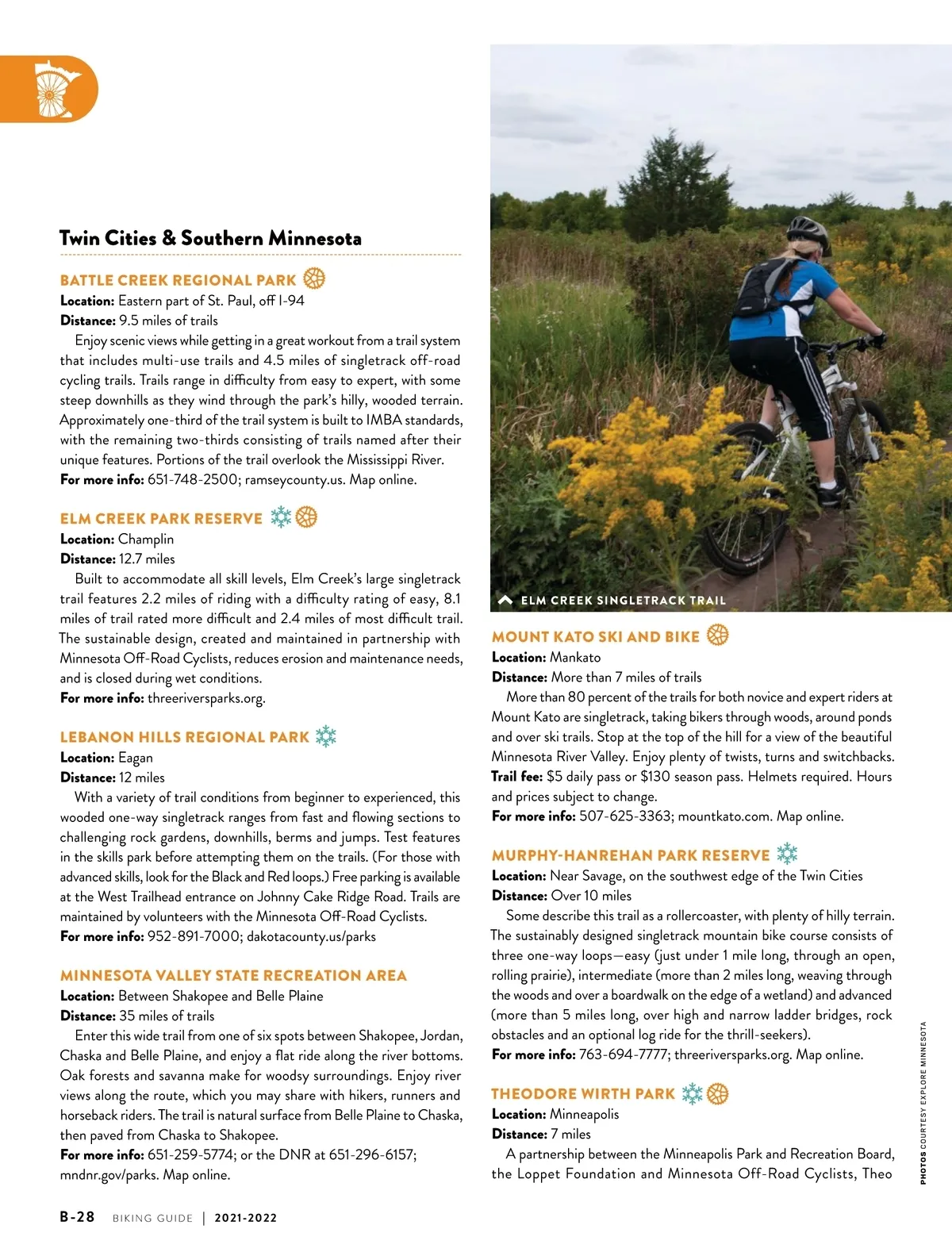 Twin Cities & Southern Minnesota

BATTLE CREEK REGIONAL PARK
Location: Eastern part of St. Paul, off I-94
Distance: 9.5 miles of trails
Enjoy scenic views while getting in a great workout from a trail system that includes multi-use trails and 4.5 miles of singletrack off-road cycling trails. Trails range in difficulty from easy to expert, with some steep downhills as they wind through the park's hilly, wooded terrain. Approximately one-third of the trail system is built to IMBA standards, with the remaining two-thirds consisting of trails named after their unique features. Portions of the trail overlook the Mississippi River.
For more info: 651-748-2500; ramseycounty.us. Map online.

ELM CREEK PARK RESERVE
Location: Champlin
Distance: 12.7 miles
Built to accommodate all skill levels, Elm Creek's large singletrack trail features 2.2 miles of riding with a difficulty rating of easy, 8.1 miles of trail rated more difficult and 2.4 miles of most difficult trail. The sustainable design, created and maintained in partnership with Minnesota Off-Road Cyclists, reduces erosion and maintenance needs, and is closed during wet conditions.
For more info: threeriversparks.org.

LEBANON HILLS REGIONAL PARK
Location: Eagan
Distance: 12 miles
With a variety of trail conditions from beginner to experienced, this wooded one-way singletrack ranges from fast and flowing sections to challenging rock gardens, downhills, berms and jumps. Test features in the skills park before attempting them on the trails. (For those with advanced skills, look for the Black and Red loops.) Free parking is available at the West Trailhead entrance on Johnny Cake Ridge Road. Trails are maintained by volunteers with the Minnesota Off-Road Cyclists.
For more info: 952-891-7000; dakotacounty.us/parks

MINNESOTA VALLEY STATE RECREATION AREA
Location: Between Shakopee and Belle Plaine
Distance: 35 miles of trails
Enter this wide trail from one of six spots between Shakopee, Jordan, Chaska and Belle Plaine, and enjoy a flat ride along the river bottoms. Oak forests and savanna make for woodsy surroundings. Enjoy river views along the route, which you may share with hikers, runners and horseback riders. The trail is natural surface from Belle Plaine to Chaska, then paved from Chaska to Shakopee.
For more info: 651-259-5774; or the DNR at 651-296-6157; mndnr.gov/parks. Map online.

ELM CREEK SINGLETRACK TRAIL

MOUNT KATO SKI AND BIKE
Location: Mankato
Distance: More than 7 miles of trails
More than 80 percent of the trails for both novice and expert riders at Mount Kato are singletrack, taking bikers through woods, around ponds and over ski trails. Stop at the top of the hill for a view of the beautiful Minnesota River Valley. Enjoy plenty of twists, turns and switchbacks.
Trail fee: $5 daily pass or $130 season pass. Helmets required. Hours and prices subject to change.
For more info: 507-625-3363; mountkato.com. Map online.

MURPHY-HANREHAN PARK RESERVE
Location: Near Savage, on the southwest edge of the Twin Cities
Distance: Over 10 miles
Some describe this trail as a rollercoaster, with plenty of hilly terrain. The sustainably designed singletrack mountain bike course consists of three one-way loops—easy (just under 1 mile long, through an open, rolling prairie), intermediate (more than 2 miles long, weaving through the woods and over a boardwalk on the edge of a wetland) and advanced (more than 5 miles long, over high and narrow ladder bridges, rock obstacles and an optional log ride for the thrill-seekers).
For more info: 763-694-7777; threeriversparks.org. Map online.

THEODORE WIRTH PARK
Location: Minneapolis
Distance: 7 miles
A partnership between the Minneapolis Park and Recreation Board, the Loppet Foundation and Minnesota Off-Road Cyclists, Theo

PHOTOS COURTESY EXPLORE MINNESOTA

B-28 BIKING GUIDE | 2021-2022